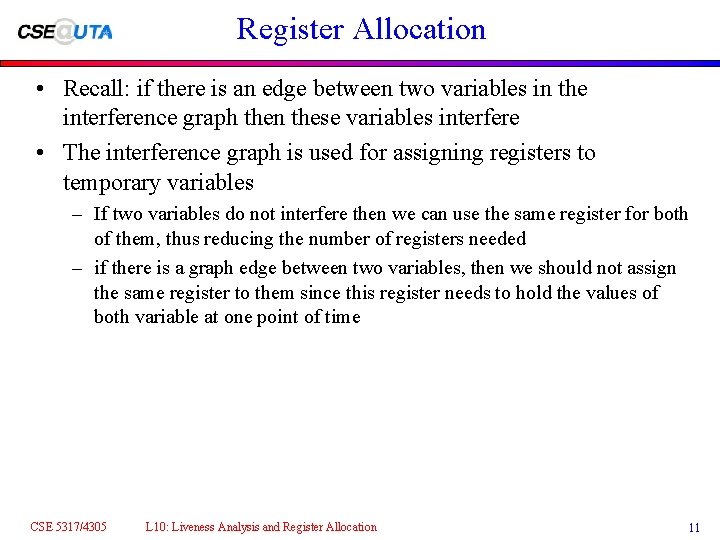 CSE@UTA

Register Allocation

• Recall: if there is an edge between two variables in the interference graph then these variables interfere

• The interference graph is used for assigning registers to temporary variables

– If two variables do not interfere then we can use the same register for both of them, thus reducing the number of registers needed

– if there is a graph edge between two variables, then we should not assign the same register to them since this register needs to hold the values of both variable at one point of time

CSE 5317/4305 L10: Liveness Analysis and Register Allocation 11